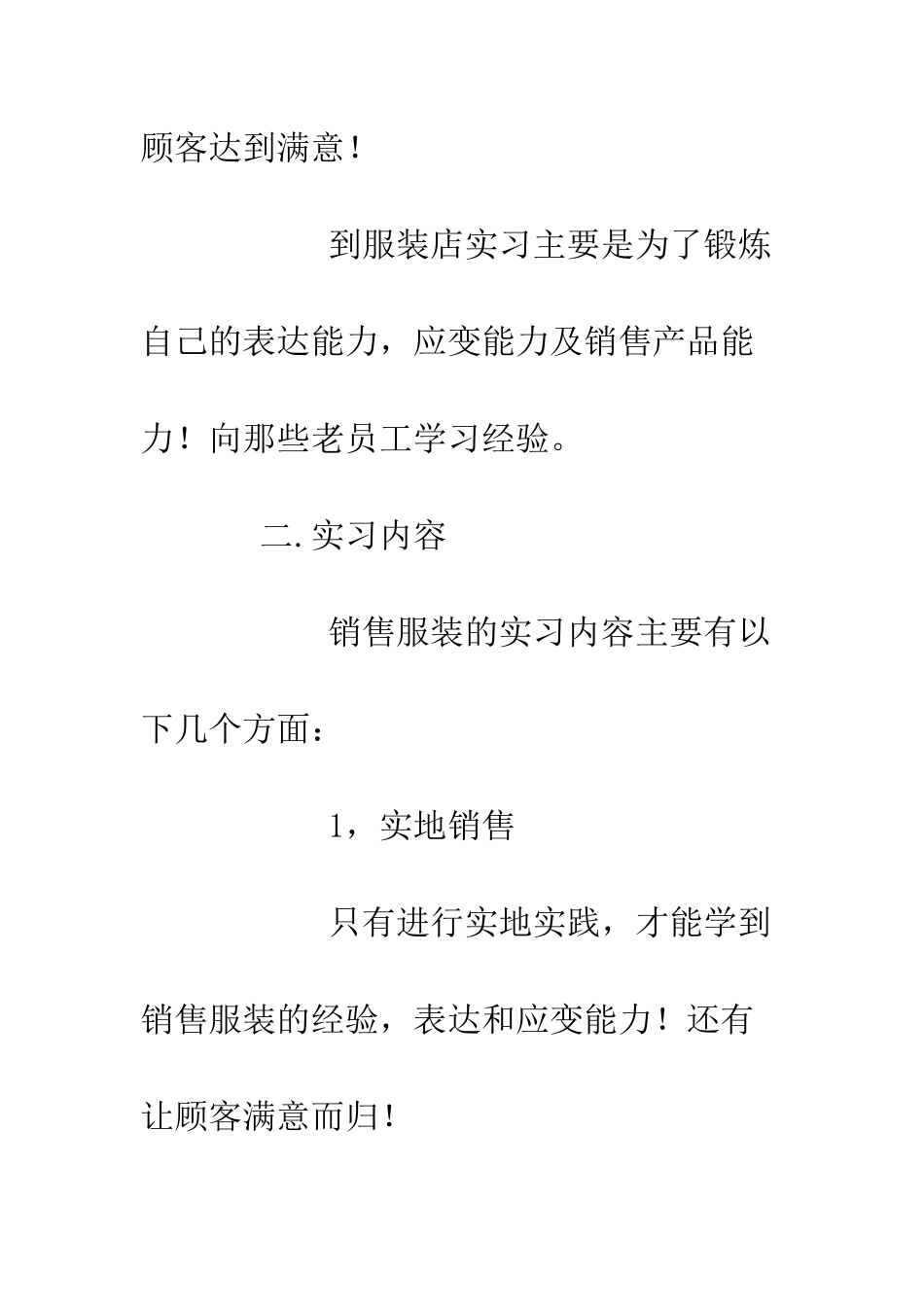 顾客达到满意！

到服装店实习主要是为了锻炼自己的表达能力，应变能力及销售产品能力！向那些老员工学习经验。

二. 实习内容

销售服装的实习内容主要有以下几个方面：

1，实地销售

只有进行实地实践，才能学到销售服装的经验，表达和应变能力！还有让顾客满意而归！